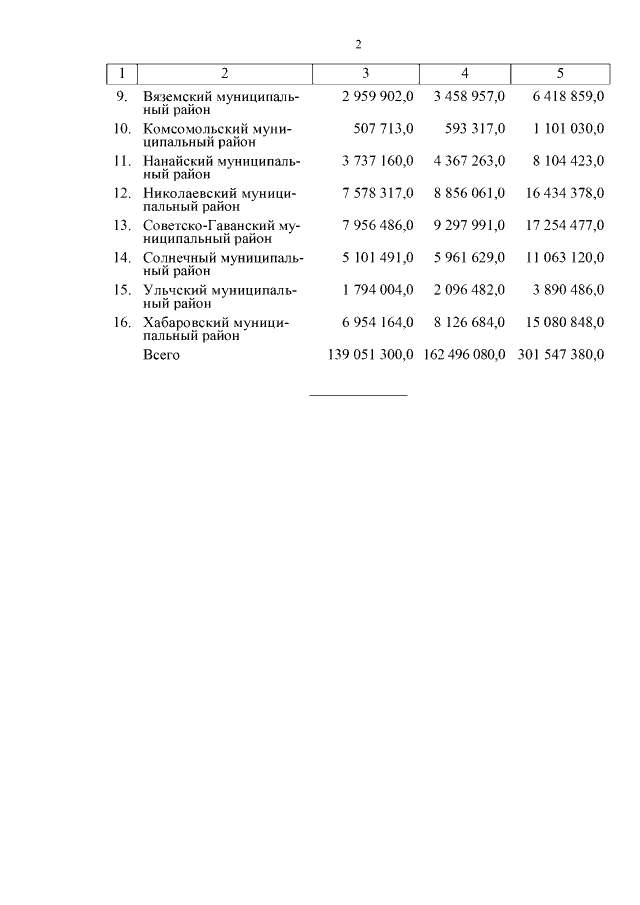 2

| 1 | 2 | 3 | 4 | 5 |
|---|---|---|---|---|
| 9. | Вяземский муниципальный район | 2 959 902,0 | 3 458 957,0 | 6 418 859,0 |
| 10. | Комсомольский муниципальный район | 507 713,0 | 593 317,0 | 1 101 030,0 |
| 11. | Нанайский муниципальный район | 3 737 160,0 | 4 367 263,0 | 8 104 423,0 |
| 12. | Николаевский муниципальный район | 7 578 317,0 | 8 856 061,0 | 16 434 378,0 |
| 13. | Советско-Гаванский муниципальный район | 7 956 486,0 | 9 297 991,0 | 17 254 477,0 |
| 14. | Солнечный муниципальный район | 5 101 491,0 | 5 961 629,0 | 11 063 120,0 |
| 15. | Ульчский муниципальный район | 1 794 004,0 | 2 096 482,0 | 3 890 486,0 |
| 16. | Хабаровский муниципальный район | 6 954 164,0 | 8 126 684,0 | 15 080 848,0 |
| | Всего | 139 051 300,0 | 162 496 080,0 | 301 547 380,0 |